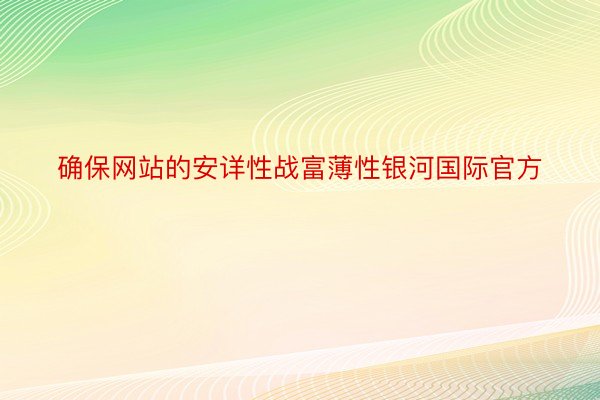 确保网站的安详性战富薄性银河国际官方